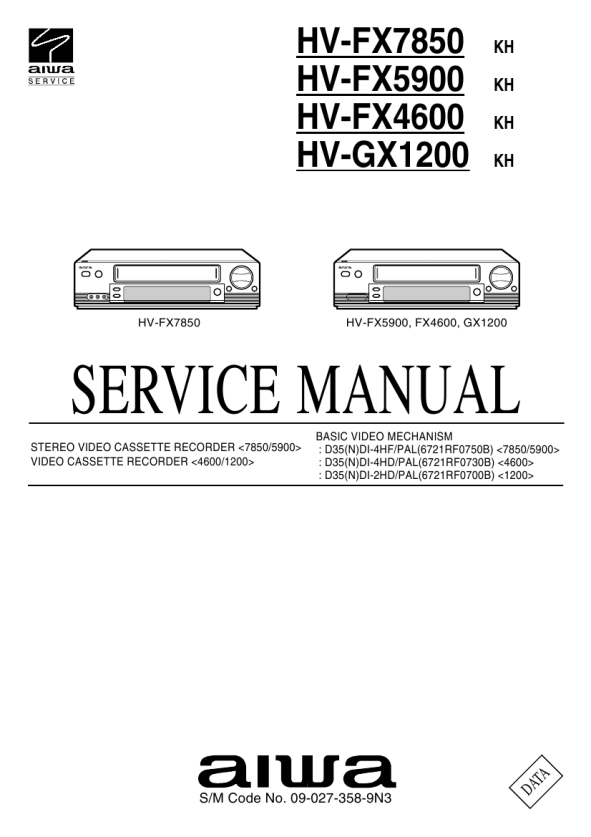 aiwa
SERVICE

HV-FX7850 KH
HV-FX5900 KH
HV-FX4600 KH
HV-GX1200 KH

HV-FX7850

HV-FX5900, FX4600, GX1200

SERVICE MANUAL

STEREO VIDEO CASSETTE RECORDER <7850/5900>
VIDEO CASSETTE RECORDER <4600/1200>

BASIC VIDEO MECHANISM
: D35(N)DI-4HF/PAL(6721RF0750B) <7850/5900>
: D35(N)DI-4HD/PAL(6721RF0730B) <4600>
: D35(N)DI-2HD/PAL(6721RF0700B) <1200>

aiwa

S/M Code No. 09-027-358-9N3

DATA